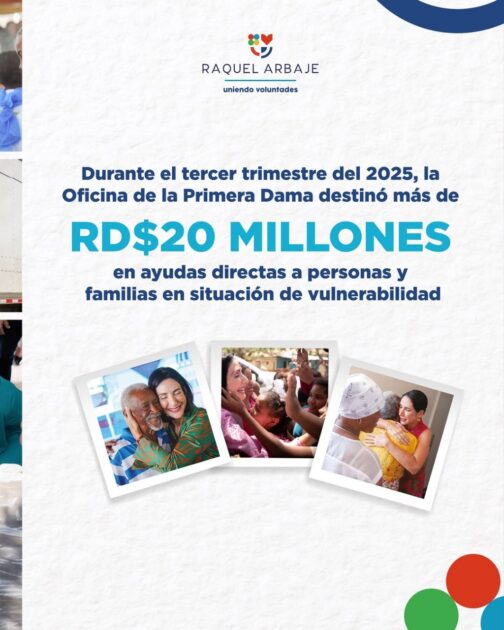 RAQUEL ARBAJE
uniendo voluntades

Durante el tercer trimestre del 2025, la Oficina de la Primera Dama destinó más de

RD$20 MILLONES

en ayudas directas a personas y familias en situación de vulnerabilidad